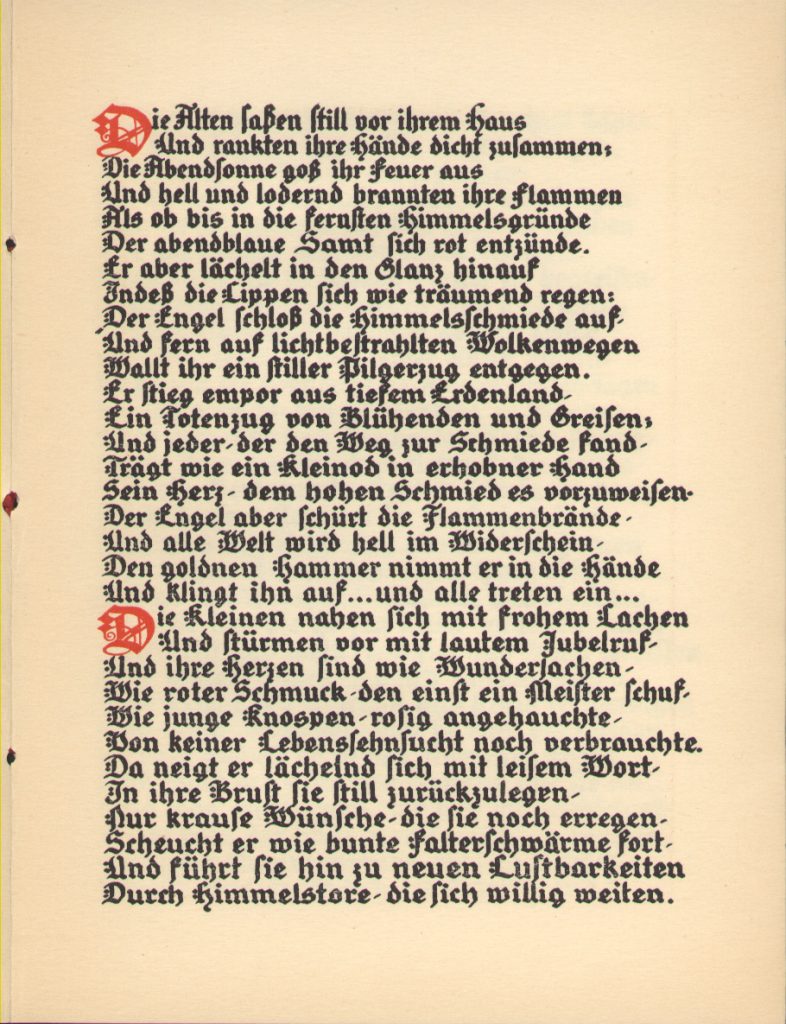 Die Alten saßen still vor ihrem Haus
Und rankten ihre Hände dicht zusammen;
Die Abendsonne goß ihr Feuer aus
Und hell und lodernd brannten ihre Flammen
Als ob bis in die fernsten Himmelsgründe
Der abendblaue Samt sich rot entzünde.
Er aber lächelt in den Glanz hinauf
Indeß die Lippen sich wie träumend regen:
Der Engel schloß die Himmelsschmiede auf-
Und fern auf lichtbestrahlten Wolkenwegen
Wallt ihr ein stiller Pilgerzug entgegen.
Er stieg empor aus tiefem Erdenland-
Ein Totenzug von Blühenden und Greisen;
Und jeder- der den Weg zur Schmiede fand-
Trägt wie ein Kleinod in erhobner Hand
Sein Herz- dem hohen Schmied es vorzuweisen-
Der Engel aber schürt die Flammenbrände-
Und alle Welt wird hell im Widerschein-
Den goldnen Hammer nimmt er in die Hände
Und klingt ihn auf...und alle treten ein...
Die Kleinen nahen sich mit frohem Lachen
Und stürmen vor mit lautem Jubelruf-
Und ihre Herzen sind wie Wundersachen-
Wie roter Schmuck- den einst ein Meister schuf-
Wie junge Knospen- rosig angehauchte-
Von keiner Lebenssehnsucht noch verbrauchte.
Da neigt er lächelnd sich mit leisem Wort-
In ihre Brust sie still zurückzulegen-
Nur krause Wünsche- die sie noch erregen-
Scheucht er wie bunte Falterschwärme fort-
Und führt sie hin zu neuen Lustbarkeiten
Durch Himmelstore- die sich willig weiten.